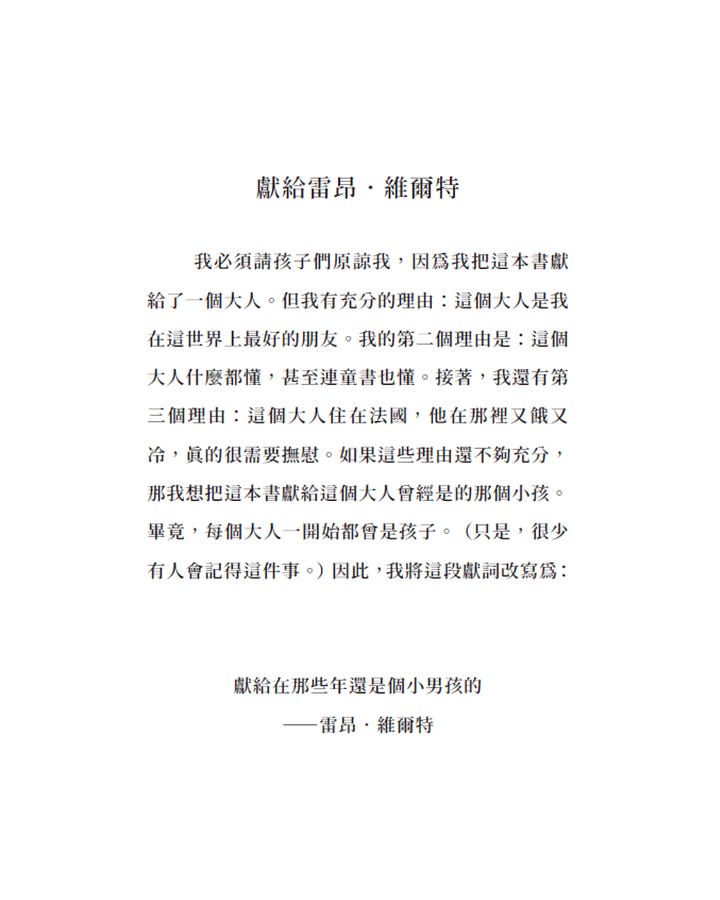 獻給雷昂・維爾特

我必須請孩子們原諒我，因爲我把這本書獻給了一個大人。但我有充分的理由：這個大人是我在這世界上最好的朋友。我的第二個理由是：這個大人什麼都懂，甚至連童書也懂。接著，我還有第三個理由：這個大人住在法國，他在那裡又餓又冷，眞的很需要撫慰。如果這些理由還不夠充分，那我想把這本書獻給這個大人曾經是的那個小孩。畢竟，每個大人一開始都曾是孩子。（只是，很少有人會記得這件事。）因此，我將這段獻詞改寫爲：

獻給在那些年還是個小男孩的
——雷昂・維爾特